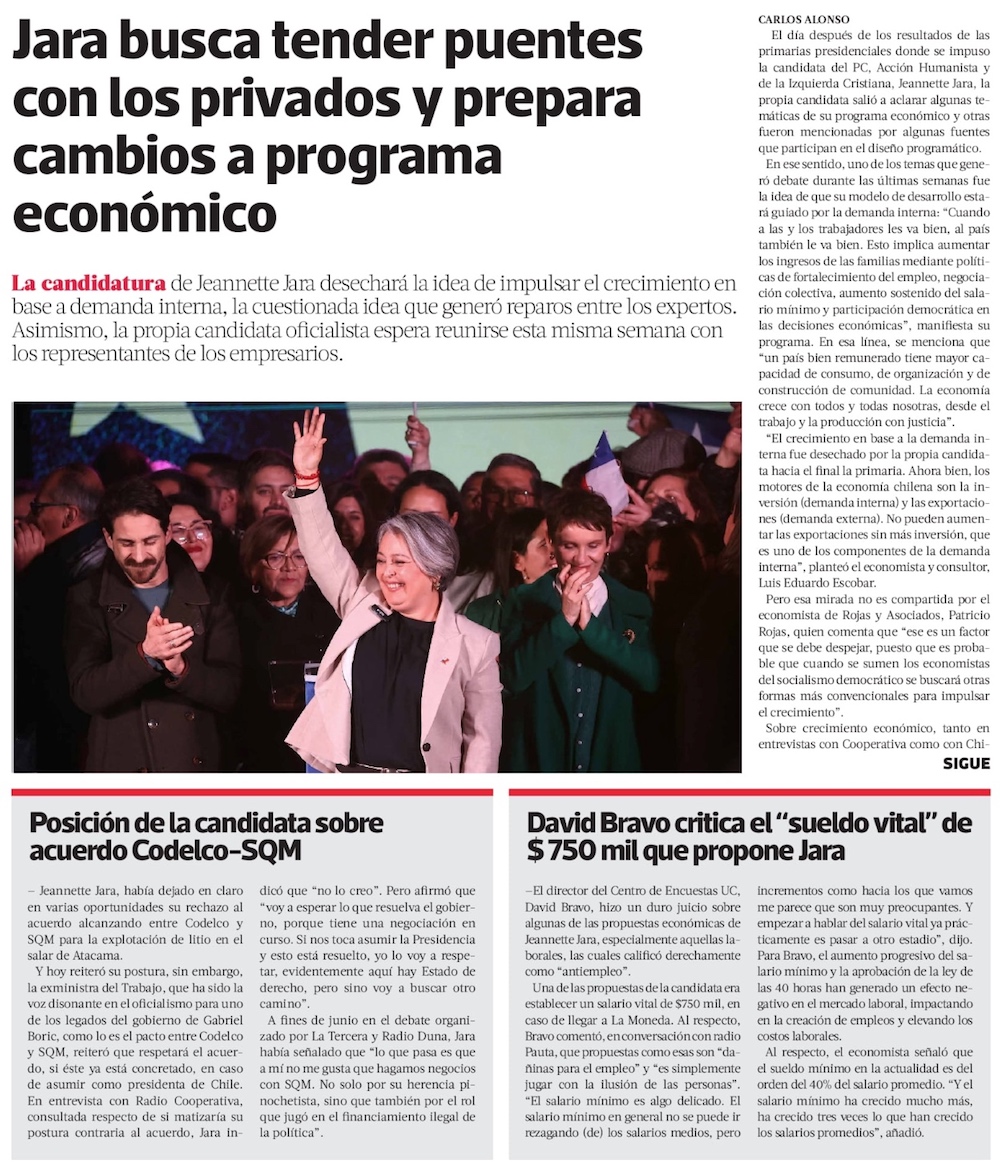 Jara busca tender puentes con los privados y prepara cambios a programa económico

La candidatura de Jeannette Jara desechará la idea de impulsar el crecimiento en base a demanda interna, la cuestionada idea que generó reparos entre los expertos. Asimismo, la propia candidata oficialista espera reunirse esta misma semana con los representantes de los empresarios.

CARLOS ALONSO

El día después de los resultados de las primarias presidenciales donde se impuso la candidata del PC, Acción Humanista y de la Izquierda Cristiana, Jeannette Jara, la propia candidata salió a aclarar algunas temáticas de su programa económico y otras fueron mencionadas por algunas fuentes que participan en el diseño programático.

En ese sentido, uno de los temas que generó debate durante las últimas semanas fue la idea de que su modelo de desarrollo estará guiado por la demanda interna: "Cuando a las y los trabajadores les va bien, al país también le va bien. Esto implica aumentar los ingresos de las familias mediante políticas de fortalecimiento del empleo, negociación colectiva, aumento sostenido del salario mínimo y participación democrática en las decisiones económicas", manifiesta su programa. En esa línea, se menciona que "un país bien remunerado tiene mayor capacidad de consumo, de organización y de construcción de comunidad. La economía crece con todos y todas nosotras, desde el trabajo y la producción con justicia".

"El crecimiento en base a la demanda interna fue desechado por la propia candidata hacia el final la primaria. Ahora bien, los motores de la economía chilena son la inversión (demanda interna) y las exportaciones (demanda externa). No pueden aumentar las exportaciones sin más inversión, que es uno de los componentes de la demanda interna", planteó el economista y consultor, Luis Eduardo Escobar.

Pero esa mirada no es compartida por el economista de Rojas y Asociados, Patricio Rojas, quien comenta que "ese es un factor que se debe despejar, puesto que es probable que cuando se sumen los economistas del socialismo democrático se buscará otras formas más convencionales para impulsar el crecimiento".

Sobre crecimiento económico, tanto en entrevistas con Cooperativa como con Chi-

SIGUE

Posición de la candidata sobre acuerdo Codelco-SQM

– Jeannette Jara, había dejado en claro en varias oportunidades su rechazo al acuerdo alcanzando entre Codelco y SQM para la explotación de litio en el salar de Atacama.

Y hoy reiteró su postura, sin embargo, la exministra del Trabajo, que ha sido la voz disonante en el oficialismo para uno de los legados del gobierno de Gabriel Boric, como lo es el pacto entre Codelco y SQM, reiteró que respetará el acuerdo, si éste ya está concretado, en caso de asumir como presidenta de Chile. En entrevista con Radio Cooperativa, consultada respecto de si matizaría su postura contraria al acuerdo, Jara indicó que "no lo creo". Pero afirmó que "voy a esperar lo que resuelva el gobierno, porque tiene una negociación en curso. Si nos toca asumir la Presidencia y esto está resuelto, yo lo voy a respetar, evidentemente aquí hay Estado de derecho, pero sino voy a buscar otro camino".

A fines de junio en el debate organizado por La Tercera y Radio Duna, Jara había señalado que "lo que pasa es que a mí no me gusta que hagamos negocios con SQM. No solo por su herencia pinochetista, sino que también por el rol que jugó en el financiamiento ilegal de la política".

David Bravo critica el "sueldo vital" de $ 750 mil que propone Jara

–El director del Centro de Encuestas UC, David Bravo, hizo un duro juicio sobre algunas de las propuestas económicas de Jeannette Jara, especialmente aquellas laborales, las cuales calificó derechamente como "antiempleo".

Una de las propuestas de la candidata era establecer un salario vital de $750 mil, en caso de llegar a La Moneda. Al respecto, Bravo comentó, en conversación con radio Pauta, que propuestas como esas son "dañinas para el empleo" y "es simplemente jugar con la ilusión de las personas". "El salario mínimo es algo delicado. El salario mínimo en general no se puede ir rezagando (de) los salarios medios, pero incrementos como hacia los que vamos me parece que son muy preocupantes. Y empezar a hablar del salario vital ya prácticamente es pasar a otro estadio", dijo. Para Bravo, el aumento progresivo del salario mínimo y la aprobación de la ley de las 40 horas han generado un efecto negativo en el mercado laboral, impactando en la creación de empleos y elevando los costos laborales.

Al respecto, el economista señaló que el sueldo mínimo en la actualidad es del orden del 40% del salario promedio. "Y el salario mínimo ha crecido mucho más, ha crecido tres veces lo que han crecido los salarios promedios", añadió.